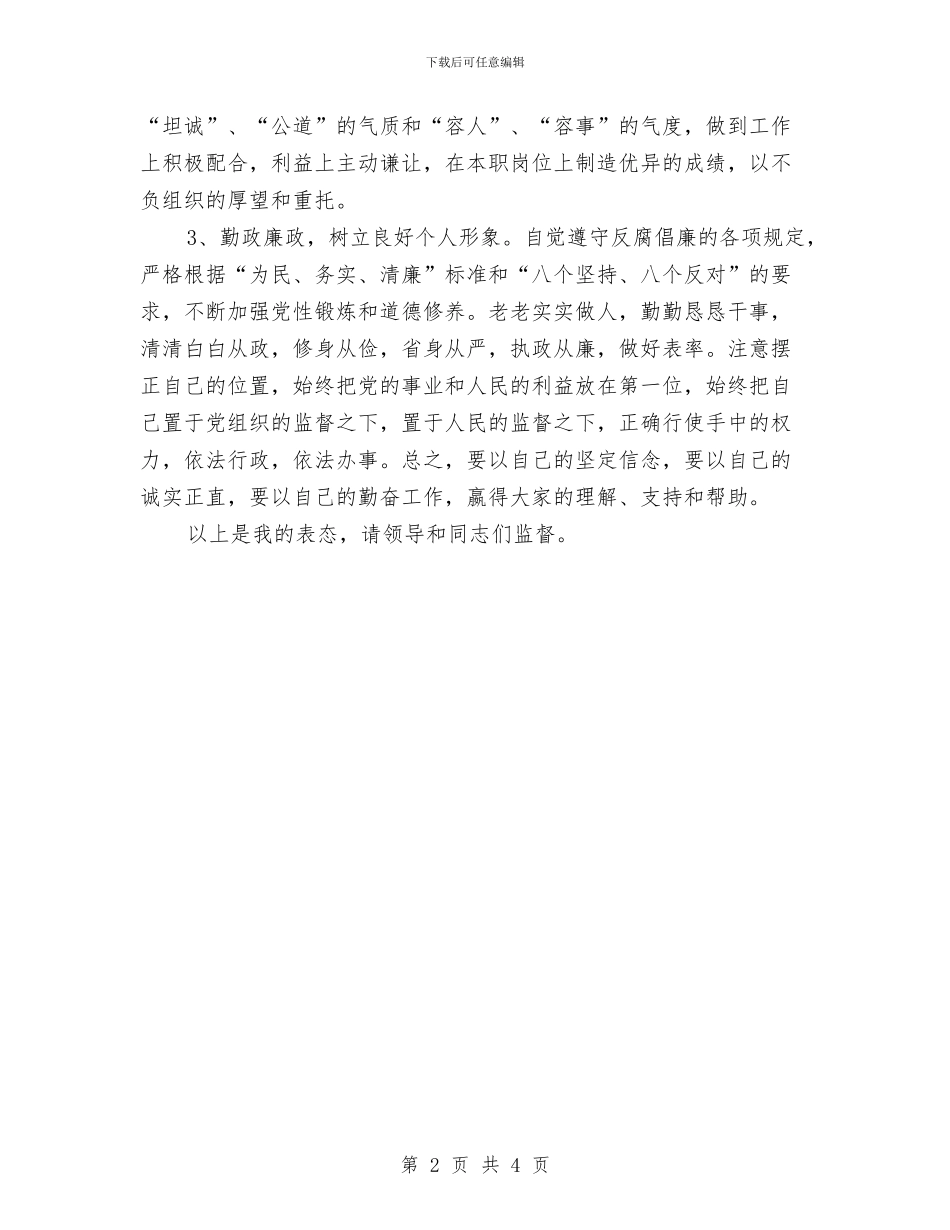 下载后可任意编辑

“坦诚”、“公道”的气质和“容人”、“容事”的气度，做到工作上积极配合，利益上主动谦让，在本职岗位上制造优异的成绩，以不负组织的厚望和重托。

3、勤政廉政，树立良好个人形象。自觉遵守反腐倡廉的各项规定，严格根据“为民、务实、清廉”标准和“八个坚持、八个反对”的要求，不断加强党性锻炼和道德修养。老老实实做人，勤勤恳恳干事，清清白白从政，修身从俭，省身从严，执政从廉，做好表率。注意摆正自己的位置，始终把党的事业和人民的利益放在第一位，始终把自己置于党组织的监督之下，置于人民的监督之下，正确行使手中的权力，依法行政，依法办事。总之，要以自己的坚定信念，要以自己的诚实正直，要以自己的勤奋工作，赢得大家的理解、支持和帮助。

以上是我的表态，请领导和同志们监督。

第 2 页 共 4 页